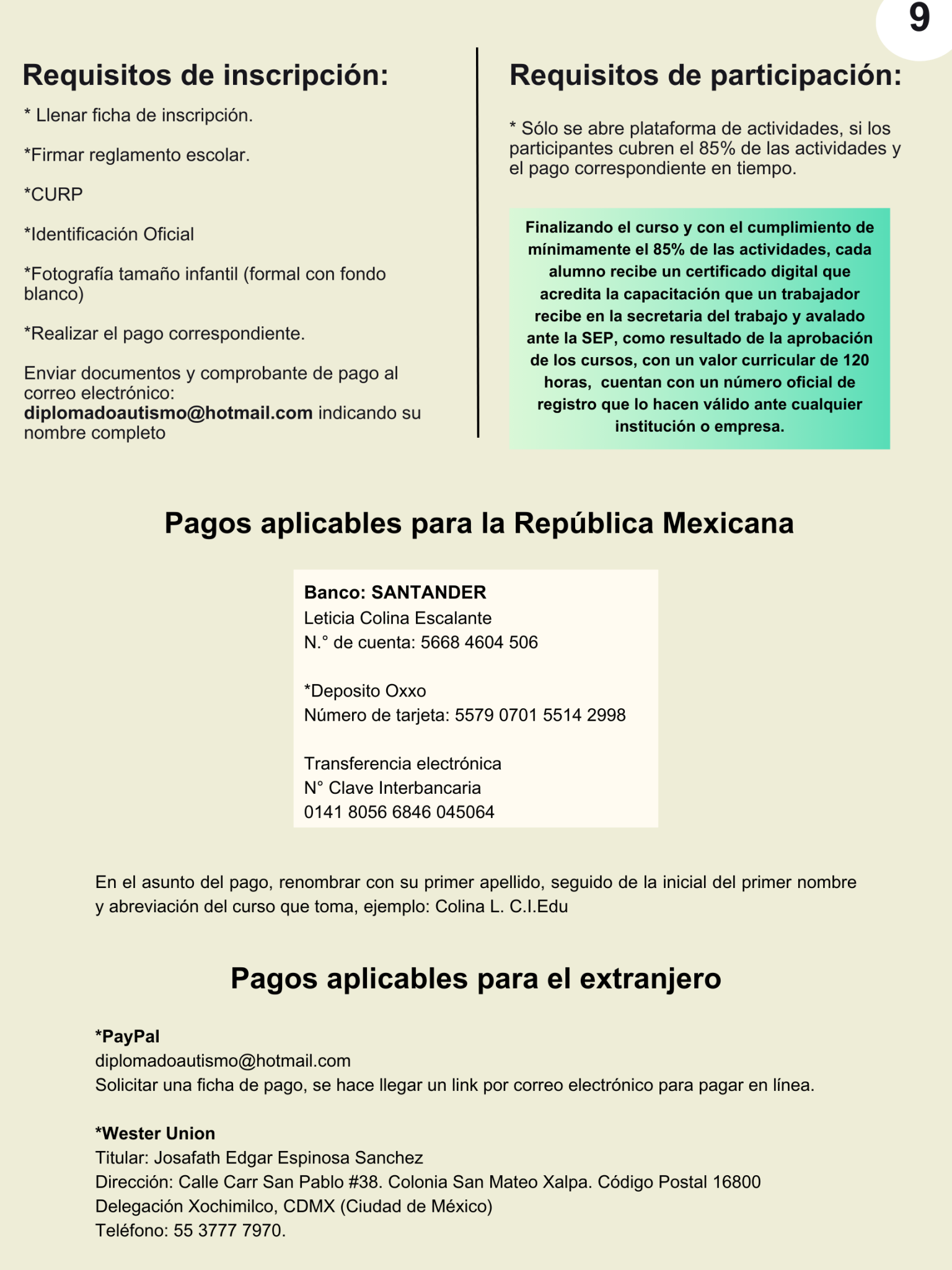 9

Requisitos de inscripción:

* Llenar ficha de inscripción.

*Firmar reglamento escolar.

*CURP

*Identificación Oficial

*Fotografía tamaño infantil (formal con fondo blanco)

*Realizar el pago correspondiente.

Enviar documentos y comprobante de pago al correo electrónico: diplomadoautismo@hotmail.com indicando su nombre completo

Requisitos de participación:

* Sólo se abre plataforma de actividades, si los participantes cubren el 85% de las actividades y el pago correspondiente en tiempo.

Finalizando el curso y con el cumplimiento de mínimamente el 85% de las actividades, cada alumno recibe un certificado digital que acredita la capacitación que un trabajador recibe en la secretaria del trabajo y avalado ante la SEP, como resultado de la aprobación de los cursos, con un valor curricular de 120 horas, cuentan con un número oficial de registro que lo hacen válido ante cualquier institución o empresa.

Pagos aplicables para la República Mexicana

Banco: SANTANDER
Leticia Colina Escalante
N.° de cuenta: 5668 4604 506

*Deposito Oxxo
Número de tarjeta: 5579 0701 5514 2998

Transferencia electrónica
N° Clave Interbancaria
0141 8056 6846 045064

En el asunto del pago, renombrar con su primer apellido, seguido de la inicial del primer nombre y abreviación del curso que toma, ejemplo: Colina L. C.I.Edu

Pagos aplicables para el extranjero

*PayPal
diplomadoautismo@hotmail.com
Solicitar una ficha de pago, se hace llegar un link por correo electrónico para pagar en línea.

*Wester Union
Titular: Josafath Edgar Espinosa Sanchez
Dirección: Calle Carr San Pablo #38. Colonia San Mateo Xalpa. Código Postal 16800
Delegación Xochimilco, CDMX (Ciudad de México)
Teléfono: 55 3777 7970.